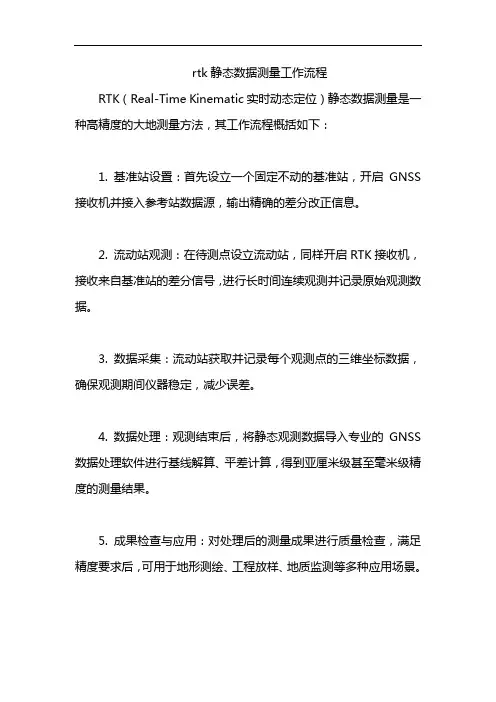 rtk 静态数据测量工作流程

RTK（Real-Time Kinematic 实时动态定位）静态数据测量是一种高精度的大地测量方法，其工作流程概括如下：

1. 基准站设置：首先设立一个固定不动的基准站，开启 GNSS 接收机并接入参考站数据源，输出精确的差分改正信息。

2. 流动站观测：在待测点设立流动站，同样开启 RTK 接收机，接收来自基准站的差分信号，进行长时间连续观测并记录原始观测数据。

3. 数据采集：流动站获取并记录每个观测点的三维坐标数据，确保观测期间仪器稳定，减少误差。

4. 数据处理：观测结束后，将静态观测数据导入专业的 GNSS 数据处理软件进行基线解算、平差计算，得到亚厘米级甚至毫米级精度的测量结果。

5. 成果检查与应用：对处理后的测量成果进行质量检查，满足精度要求后，可用于地形测绘、工程放样、地质监测等多种应用场景。